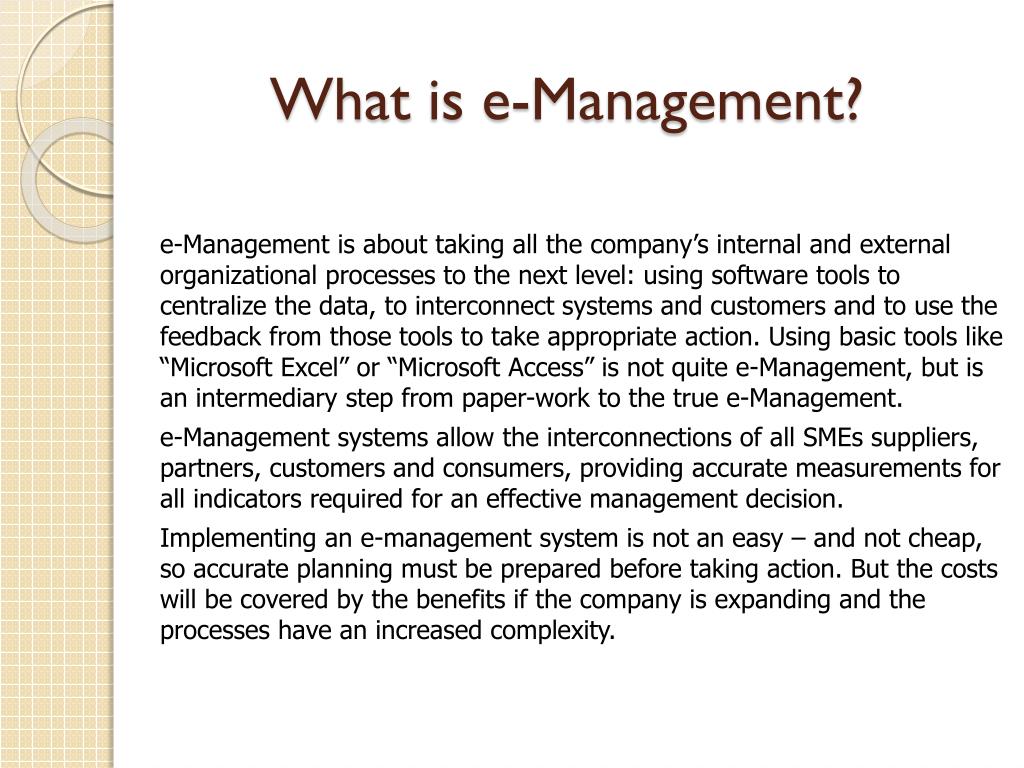 What is e-Management?

e-Management is about taking all the company’s internal and external organizational processes to the next level: using software tools to centralize the data, to interconnect systems and customers and to use the feedback from those tools to take appropriate action. Using basic tools like “Microsoft Excel” or “Microsoft Access” is not quite e-Management, but is an intermediary step from paper-work to the true e-Management.

e-Management systems allow the interconnections of all SMEs suppliers, partners, customers and consumers, providing accurate measurements for all indicators required for an effective management decision.

Implementing an e-management system is not an easy – and not cheap, so accurate planning must be prepared before taking action. But the costs will be covered by the benefits if the company is expanding and the processes have an increased complexity.